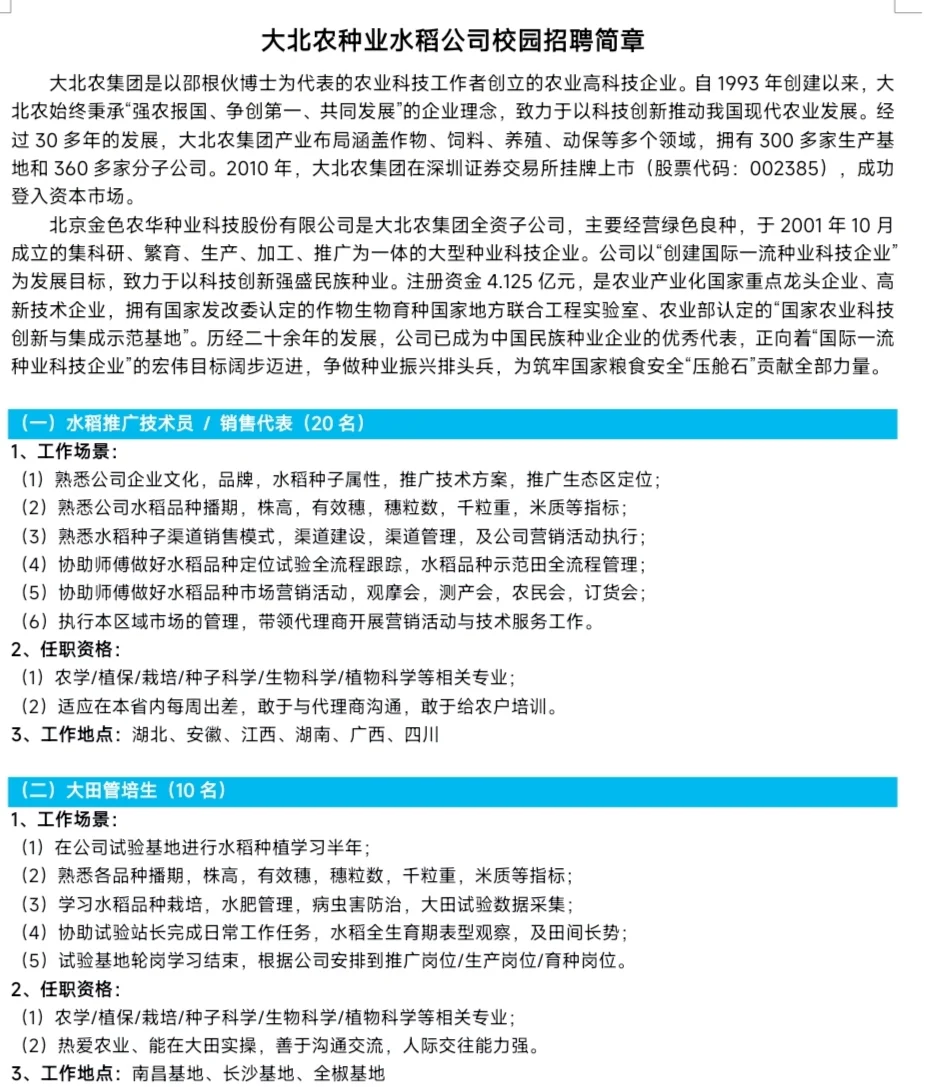 大北农种业水稻公司校园招聘简章

大北农集团是以邵根伙博士为代表的农业科技工作者创立的农业高科技企业。自 1993 年创建以来，大北农始终秉承“强农报国、争创第一、共同发展”的企业理念，致力于以科技创新推动我国现代农业发展。经过 30 多年的发展，大北农集团产业布局涵盖作物、饲料、养殖、动保等多个领域，拥有 300 多家生产基地和 360 多家分子公司。2010 年，大北农集团在深圳证券交易所挂牌上市（股票代码：002385），成功登入资本市场。

北京金色农华种业科技股份有限公司是大北农集团全资子公司，主要经营绿色良种，于 2001 年 10 月成立的集科研、繁育、生产、加工、推广为一体的大型种业科技企业。公司以“创建国际一流种业科技企业”为发展目标，致力于以科技创新强盛民族种业。注册资金 4.125 亿元，是农业产业化国家重点龙头企业、高新技术企业，拥有国家发改委认定的作物生物育种国家地方联合工程实验室、农业部认定的“国家农业科技创新与集成示范基地”。历经二十余年的发展，公司已成为中国民族种业企业的优秀代表，正向着“国际一流种业科技企业”的宏伟目标阔步迈进，争做种业振兴排头兵，为筑牢国家粮食安全“压舱石”贡献全部力量。

（一）水稻推广技术员 / 销售代表（20 名）
1、工作场景：
（1）熟悉公司企业文化，品牌，水稻种子属性，推广技术方案，推广生态区定位；
（2）熟悉公司水稻品种播期，株高，有效穗，穗粒数，千粒重，米质等指标；
（3）熟悉水稻种子渠道销售模式，渠道建设，渠道管理，及公司营销活动执行；
（4）协助师傅做好水稻品种定位试验全流程跟踪，水稻品种示范田全流程管理；
（5）协助师傅做好水稻品种市场营销活动，观摩会，测产会，农民会，订货会；
（6）执行本区域市场的管理，带领代理商开展营销活动与技术服务工作。
2、任职资格：
（1）农学/植保/栽培/种子科学/生物科学/植物科学等相关专业；
（2）适应在本省内每周出差，敢于与代理商沟通，敢于给农户培训。
3、工作地点：湖北、安徽、江西、湖南、广西、四川

（二）大田管培生（10 名）
1、工作场景：
（1）在公司试验基地进行水稻种植学习半年；
（2）熟悉各品种播期，株高，有效穗，穗粒数，千粒重，米质等指标；
（3）学习水稻品种栽培，水肥管理，病虫害防治，大田试验数据采集；
（4）协助试验站长完成日常工作任务，水稻全生育期表型观察，及田间长势；
（5）试验基地轮岗学习结束，根据公司安排到推广岗位/生产岗位/育种岗位。
2、任职资格：
（1）农学/植保/栽培/种子科学/生物科学/植物科学等相关专业；
（2）热爱农业、能在大田实操，善于沟通交流，人际交往能力强。
3、工作地点：南昌基地、长沙基地、全椒基地